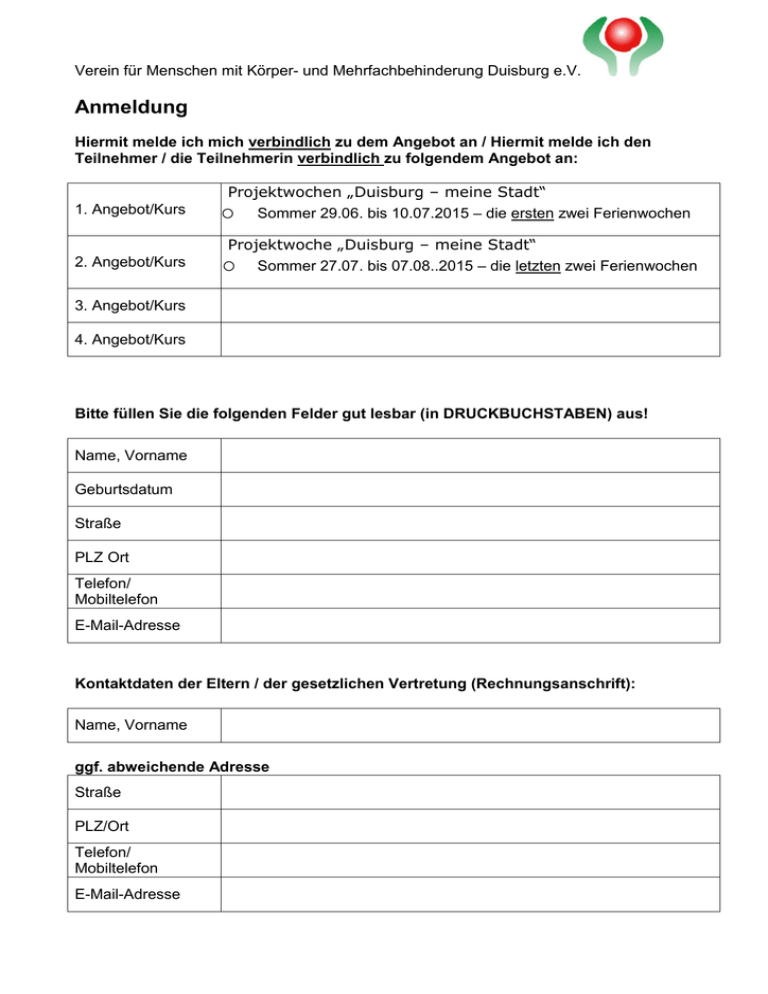 Verein für Menschen mit Körper- und Mehrfachbehinderung Duisburg e.V.

Anmeldung

Hiermit melde ich mich verbindlich zu dem Angebot an / Hiermit melde ich den Teilnehmer / die Teilnehmerin verbindlich zu folgendem Angebot an:

| | |
|---|---|
| 1. Angebot/Kurs | Projektwochen „Duisburg – meine Stadt“ ○ Sommer 29.06. bis 10.07.2015 – die ersten zwei Ferienwochen |
| 2. Angebot/Kurs | Projektwoche „Duisburg – meine Stadt“ ○ Sommer 27.07. bis 07.08..2015 – die letzten zwei Ferienwochen |
| 3. Angebot/Kurs | |
| 4. Angebot/Kurs | |

Bitte füllen Sie die folgenden Felder gut lesbar (in DRUCKBUCHSTABEN) aus!

| | |
|---|---|
| Name, Vorname | |
| Geburtsdatum | |
| Straße | |
| PLZ Ort | |
| Telefon/ Mobiltelefon | |
| E-Mail-Adresse | |

Kontaktdaten der Eltern / der gesetzlichen Vertretung (Rechnungsanschrift):

| | |
|---|---|
| Name, Vorname | |

ggf. abweichende Adresse

| | |
|---|---|
| Straße | |
| PLZ/Ort | |
| Telefon/ Mobiltelefon | |
| E-Mail-Adresse | |